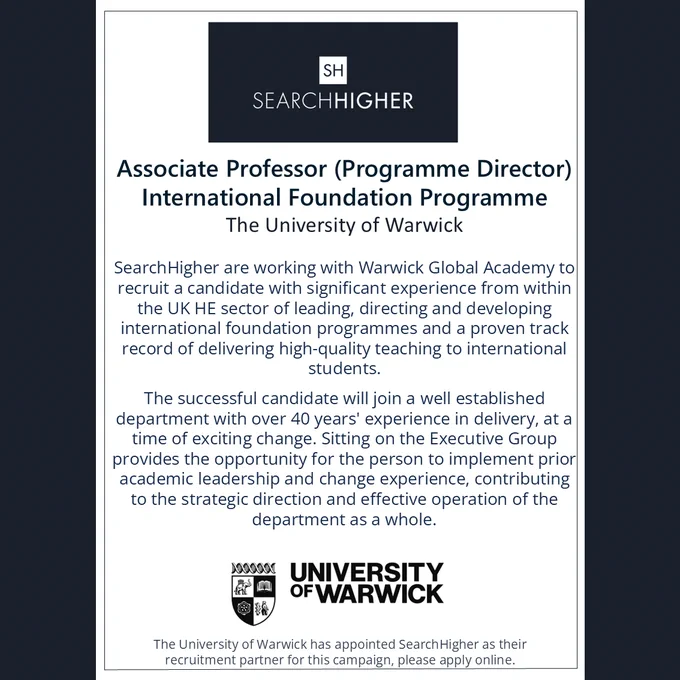 SH
SEARCHHIGHER

Associate Professor (Programme Director)
International Foundation Programme
The University of Warwick

SearchHigher are working with Warwick Global Academy to recruit a candidate with significant experience from within the UK HE sector of leading, directing and developing international foundation programmes and a proven track record of delivering high-quality teaching to international students.

The successful candidate will join a well established department with over 40 years' experience in delivery, at a time of exciting change. Sitting on the Executive Group provides the opportunity for the person to implement prior academic leadership and change experience, contributing to the strategic direction and effective operation of the department as a whole.

UNIVERSITY OF WARWICK

The University of Warwick has appointed SearchHigher as their recruitment partner for this campaign, please apply online.